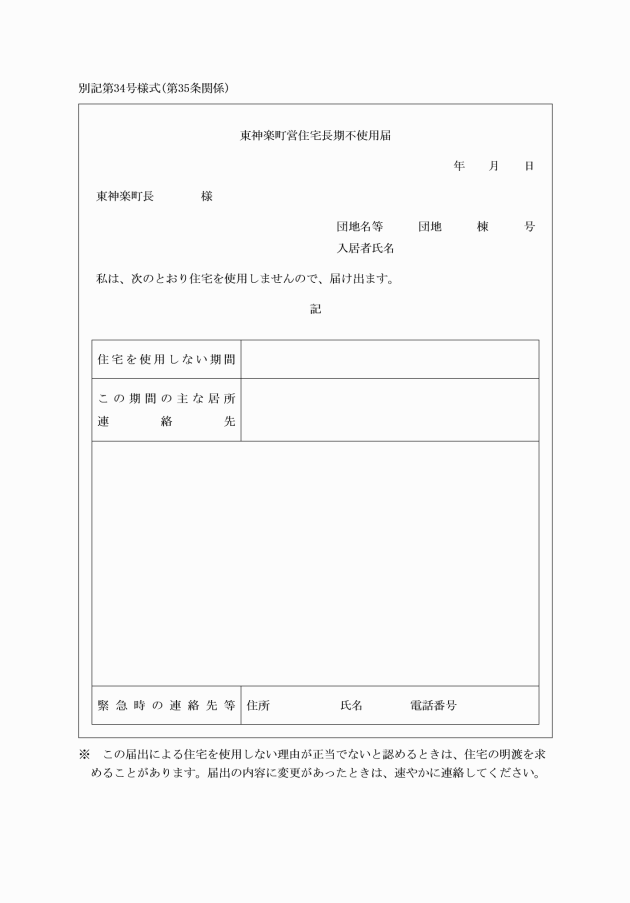 別記第34号様式(第35条関係)

東神楽町営住宅長期不使用届

年　月　日

東神楽町長　　様

団地名等　団地　棟　号
入居者氏名

私は、次のとおり住宅を使用しませんので、届け出ます。

記

| 住宅を使用しない期間 | |
|---|---|
| この期間の主な居所 連絡先 | |
| | |
| 緊急時の連絡先等 | 住所　氏名　電話番号 |

※　この届出による住宅を使用しない理由が正当でないと認めるときは、住宅の明渡を求めることがあります。届出の内容に変更があったときは、速やかに連絡してください。